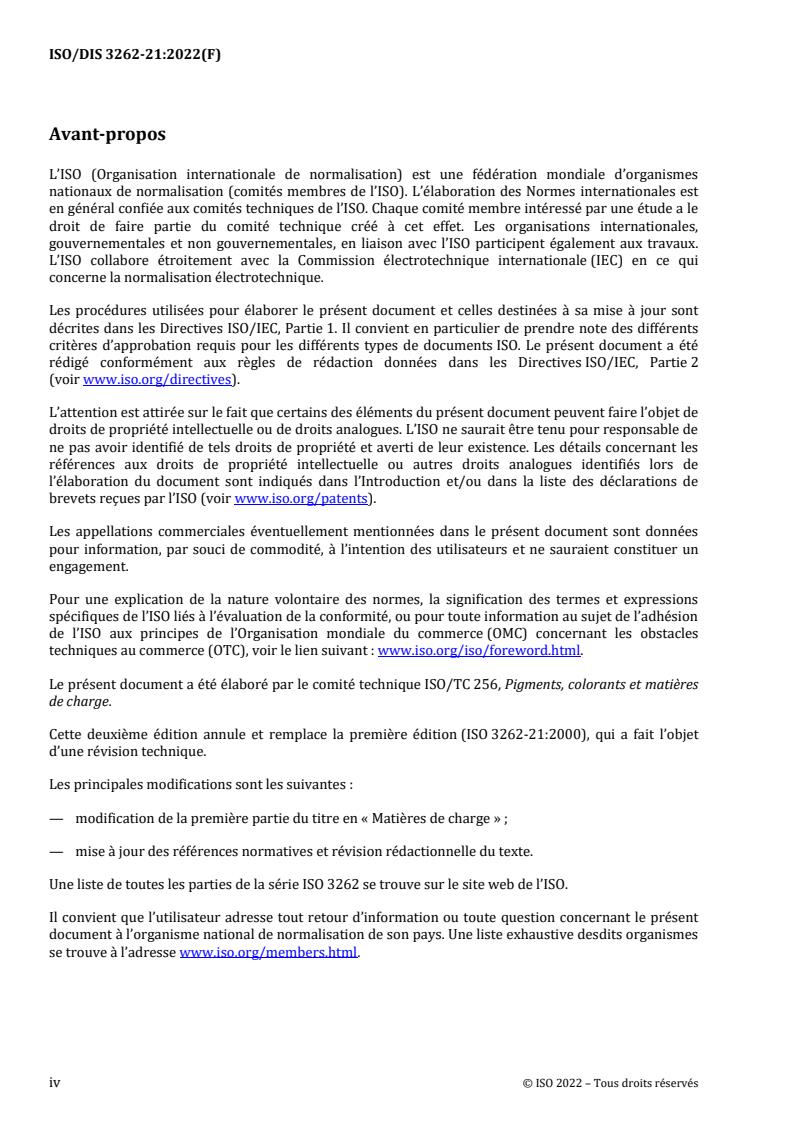 ISO/DIS 3262-21:2022(F)

Avant-propos

L'ISO (Organisation internationale de normalisation) est une fédération mondiale d'organismes nationaux de normalisation (comités membres de l'ISO). L'élaboration des Normes internationales est en général confiée aux comités techniques de l'ISO. Chaque comité membre intéressé par une étude a le droit de faire partie du comité technique créé à cet effet. Les organisations internationales, gouvernementales et non gouvernementales, en liaison avec l'ISO participent également aux travaux. L'ISO collabore étroitement avec la Commission électrotechnique internationale (IEC) en ce qui concerne la normalisation électrotechnique.

Les procédures utilisées pour élaborer le présent document et celles destinées à sa mise à jour sont décrites dans les Directives ISO/IEC, Partie 1. Il convient en particulier de prendre note des différents critères d'approbation requis pour les différents types de documents ISO. Le présent document a été rédigé conformément aux règles de rédaction données dans les Directives ISO/IEC, Partie 2 (voir www.iso.org/directives).

L'attention est attirée sur le fait que certains des éléments du présent document peuvent faire l'objet de droits de propriété intellectuelle ou de droits analogues. L'ISO ne saurait être tenu pour responsable de ne pas avoir identifié de tels droits de propriété et averti de leur existence. Les détails concernant les références aux droits de propriété intellectuelle ou autres droits analogues identifiés lors de l'élaboration du document sont indiqués dans l'Introduction et/ou dans la liste des déclarations de brevets reçues par l'ISO (voir www.iso.org/patents).

Les appellations commerciales éventuellement mentionnées dans le présent document sont données pour information, par souci de commodité, à l'intention des utilisateurs et ne sauraient constituer un engagement.

Pour une explication de la nature volontaire des normes, la signification des termes et expressions spécifiques de l'ISO liés à l'évaluation de la conformité, ou pour toute information au sujet de l'adhésion de l'ISO aux principes de l'Organisation mondiale du commerce (OMC) concernant les obstacles techniques au commerce (OTC), voir le lien suivant : www.iso.org/iso/foreword.html.

Le présent document a été élaboré par le comité technique ISO/TC 256, Pigments, colorants et matières de charge.

Cette deuxième édition annule et remplace la première édition (ISO 3262-21:2000), qui a fait l'objet d'une révision technique.

Les principales modifications sont les suivantes :

— modification de la première partie du titre en « Matières de charge » ;

— mise à jour des références normatives et révision rédactionnelle du texte.

Une liste de toutes les parties de la série ISO 3262 se trouve sur le site web de l'ISO.

Il convient que l'utilisateur adresse tout retour d'information ou toute question concernant le présent document à l'organisme national de normalisation de son pays. Une liste exhaustive desdits organismes se trouve à l'adresse www.iso.org/members.html.

iv

© ISO 2022 – Tous droits réservés